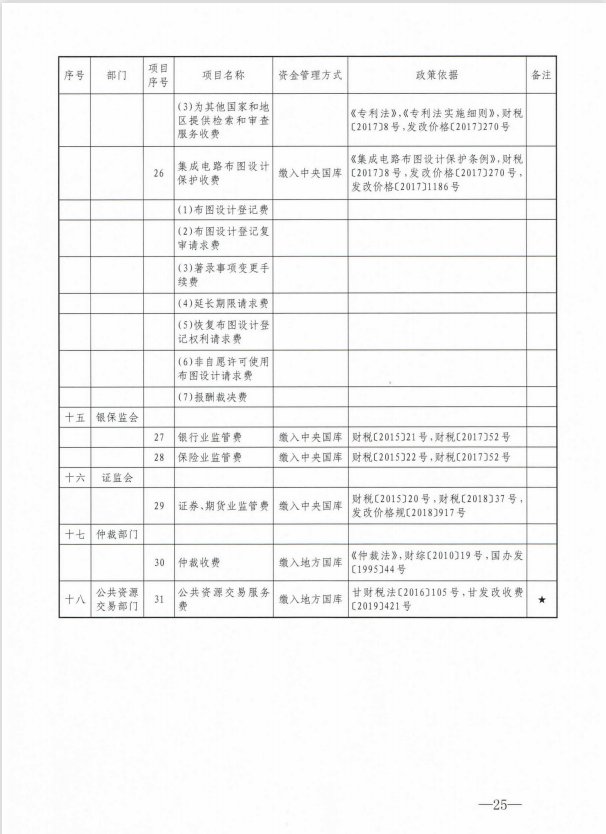 | 序号 | 部门 | 项目序号 | 项目名称 | 资金管理方式 | 政策依据 | 备注 |
|---|---|---|---|---|---|---|
| | | | (3)为其他国家和地区提供检索和审查服务收费 | | 《专利法》,《专利法实施细则》,财税〔2017〕8号,发改价格〔2017〕270号 | |
| | | 26 | 集成电路布图设计保护收费 | 缴入中央国库 | 《集成电路布图设计保护条例》,财税〔2017〕8号,发改价格〔2017〕270号,发改价格〔2017〕1186号 | |
| | | | (1)布图设计登记费 | | | |
| | | | (2)布图设计登记复审请求费 | | | |
| | | | (3)著录事项变更手续费 | | | |
| | | | (4)延长期限请求费 | | | |
| | | | (5)恢复布图设计登记权利请求费 | | | |
| | | | (6)非自愿许可使用布图设计请求费 | | | |
| | | | (7)报酬裁决费 | | | |
| 十五 | 银保监会 | | | | | |
| | | 27 | 银行业监管费 | 缴入中央国库 | 财税〔2015〕21号,财税〔2017〕52号 | |
| | | 28 | 保险业监管费 | 缴入中央国库 | 财税〔2015〕22号,财税〔2017〕52号 | |
| 十六 | 证监会 | | | | | |
| | | 29 | 证券、期货业监管费 | 缴入中央国库 | 财税〔2015〕20号,财税〔2018〕37号,发改价格规〔2018〕917号 | |
| 十七 | 仲裁部门 | | | | | |
| | | 30 | 仲裁收费 | 缴入地方国库 | 《仲裁法》,财综〔2010〕19号,国办发〔1995〕44号 | |
| 十八 | 公共资源交易部门 | 31 | 公共资源交易服务费 | 缴入地方国库 | 甘财税法〔2016〕105号,甘发改收费〔2019〕421号 | ★ |

—25—